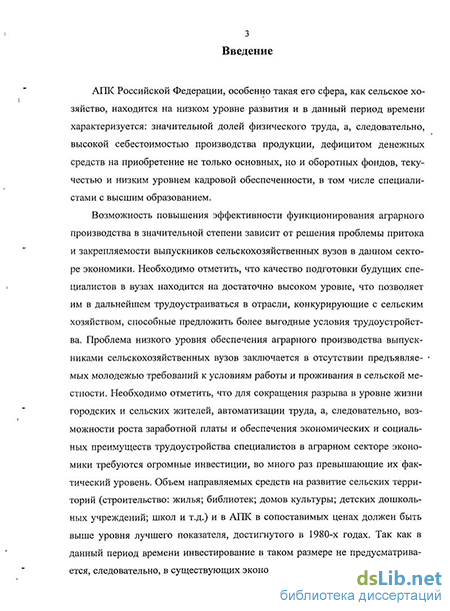 3

Введение

АПК Российской Федерации, особенно такая его сфера, как сельское хозяйство, находится на низком уровне развития и в данный период времени характеризуется: значительной долей физического труда, а, следовательно, высокой себестоимостью производства продукции, дефицитом денежных средств на приобретение не только основных, но и оборотных фондов, текучестью и низким уровнем кадровой обеспеченности, в том числе специалистами с высшим образованием.

Возможность повышения эффективности функционирования аграрного производства в значительной степени зависит от решения проблемы притока и закрепляемости выпускников сельскохозяйственных вузов в данном секторе экономики. Необходимо отметить, что качество подготовки будущих специалистов в вузах находится на достаточно высоком уровне, что позволяет им в дальнейшем трудоустраиваться в отрасли, конкурирующие с сельским хозяйством, способные предложить более выгодные условия трудоустройства. Проблема низкого уровня обеспечения аграрного производства выпускниками сельскохозяйственных вузов заключается в отсутствии предъявляемых молодежью требований к условиям работы и проживания в сельской местности. Необходимо отметить, что для сокращения разрыва в уровне жизни городских и сельских жителей, автоматизации труда, а, следовательно, возможности роста заработной платы и обеспечения экономических и социальных преимуществ трудоустройства специалистов в аграрном секторе экономики требуются огромные инвестиции, во много раз превышающие их фактический уровень. Объем направляемых средств на развитие сельских территорий (строительство: жилья; библиотек; домов культуры; детских дошкольных учреждений; школ и т.д.) и в АПК в сопоставимых ценах должен быть выше уровня лучшего показателя, достигнутого в 1980-х годах. Так как в данный период времени инвестирование в таком размере не предусматривается, следовательно, в существующих эконо

dsLib.net
библиотека диссертаций